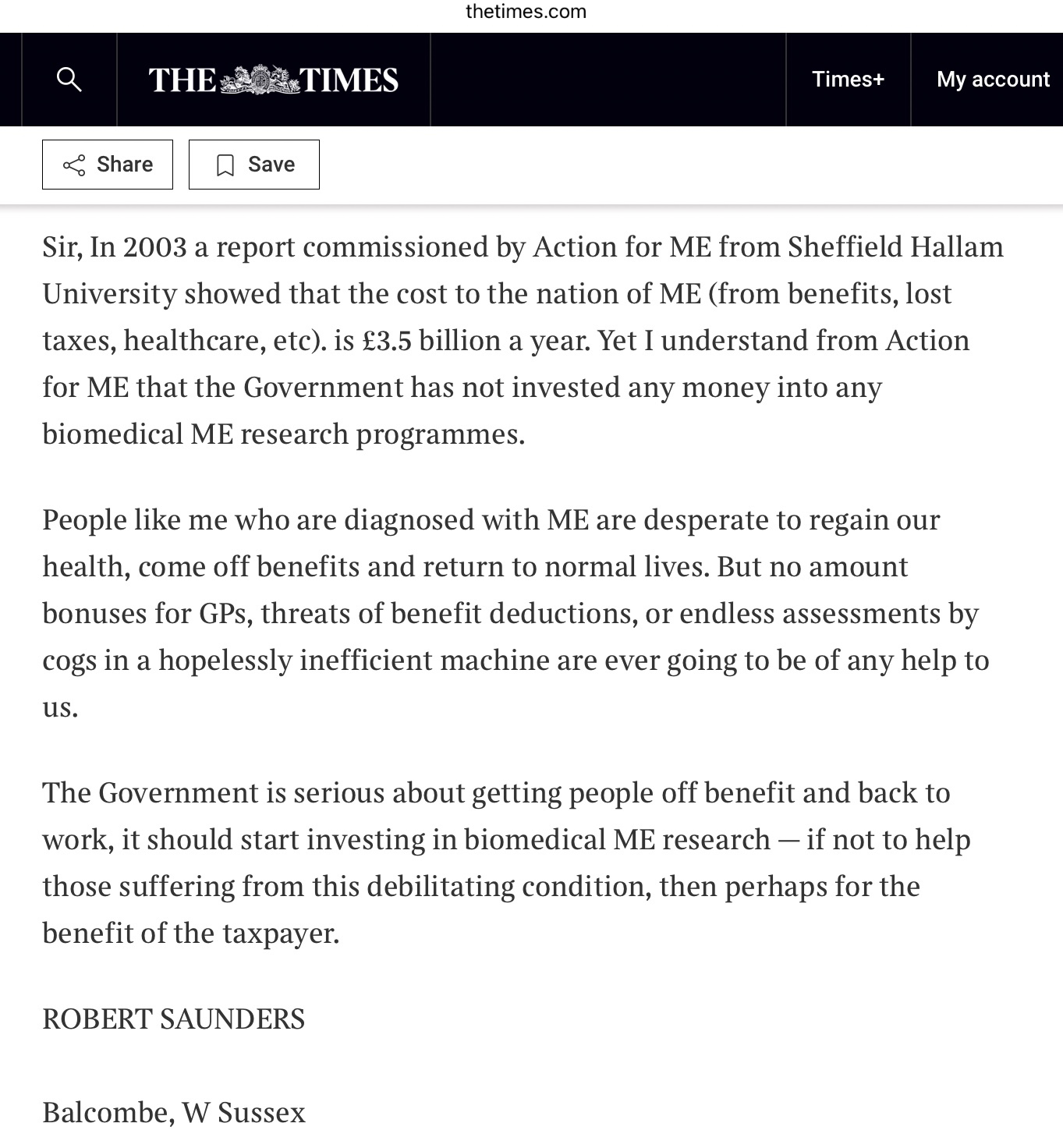 thetimes.com

THE TIMES

Times+

My account

Share

Save

Sir, In 2003 a report commissioned by Action for ME from Sheffield Hallam University showed that the cost to the nation of ME (from benefits, lost taxes, healthcare, etc). is £3.5 billion a year. Yet I understand from Action for ME that the Government has not invested any money into any biomedical ME research programmes.

People like me who are diagnosed with ME are desperate to regain our health, come off benefits and return to normal lives. But no amount bonuses for GPs, threats of benefit deductions, or endless assessments by cogs in a hopelessly inefficient machine are ever going to be of any help to us.

The Government is serious about getting people off benefit and back to work, it should start investing in biomedical ME research — if not to help those suffering from this debilitating condition, then perhaps for the benefit of the taxpayer.

ROBERT SAUNDERS

Balcombe, W Sussex